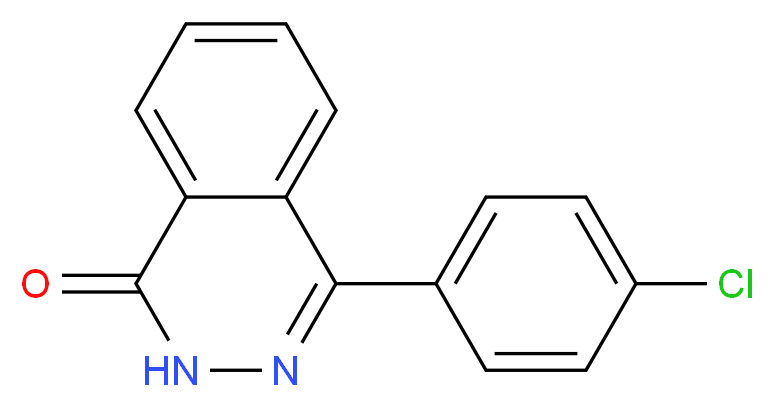 O
HN
N
Cl